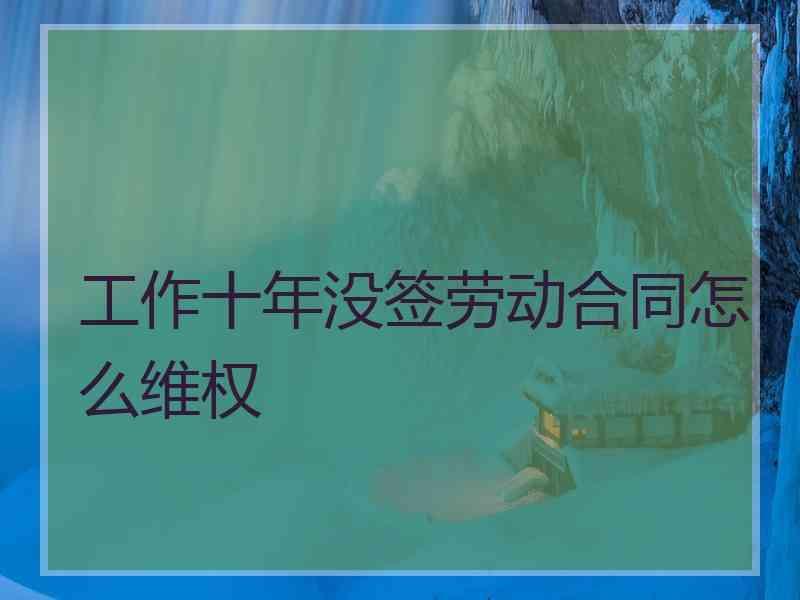 工作十年没签劳动合同怎么维权